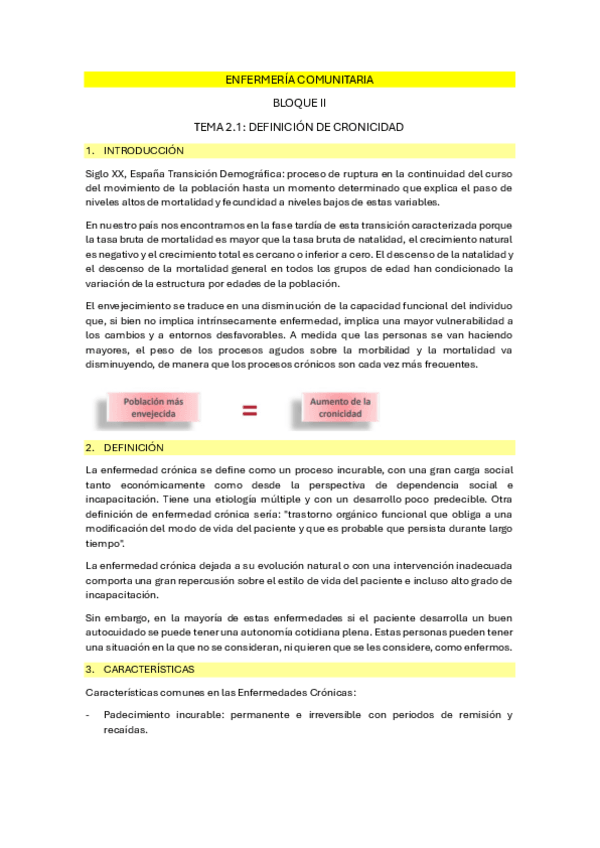 ENFERMERÍA COMUNITARIA

BLOQUE II

TEMA 2.1: DEFINICIÓN DE CRONICIDAD

1. INTRODUCCIÓN

Siglo XX, España Transición Demográfica: proceso de ruptura en la continuidad del curso del movimiento de la población hasta un momento determinado que explica el paso de niveles altos de mortalidad y fecundidad a niveles bajos de estas variables.

En nuestro país nos encontramos en la fase tardía de esta transición caracterizada porque la tasa bruta de mortalidad es mayor que la tasa bruta de natalidad, el crecimiento natural es negativo y el crecimiento total es cercano o inferior a cero. El descenso de la natalidad y el descenso de la mortalidad general en todos los grupos de edad han condicionado la variación de la estructura por edades de la población.

El envejecimiento se traduce en una disminución de la capacidad funcional del individuo que, si bien no implica intrínsecamente enfermedad, implica una mayor vulnerabilidad a los cambios y a entornos desfavorables. A medida que las personas se van haciendo mayores, el peso de los procesos agudos sobre la morbilidad y la mortalidad va disminuyendo, de manera que los procesos crónicos son cada vez más frecuentes.

Población más envejecida = Aumento de la cronicidad

2. DEFINICIÓN

La enfermedad crónica se define como un proceso incurable, con una gran carga social tanto económicamente como desde la perspectiva de dependencia social e incapacitación. Tiene una etiología múltiple y con un desarrollo poco predecible. Otra definición de enfermedad crónica sería: "trastorno orgánico funcional que obliga a una modificación del modo de vida del paciente y que es probable que persista durante largo tiempo".

La enfermedad crónica dejada a su evolución natural o con una intervención inadecuada comporta una gran repercusión sobre el estilo de vida del paciente e incluso alto grado de incapacitación.

Sin embargo, en la mayoría de estas enfermedades si el paciente desarrolla un buen autocuidado se puede tener una autonomía cotidiana plena. Estas personas pueden tener una situación en la que no se consideran, ni quieren que se les considere, como enfermos.

3. CARACTERÍSTICAS

Características comunes en las Enfermedades Crónicas:

- Padecimiento incurable: permanente e irreversible con periodos de remisión y recaídas.